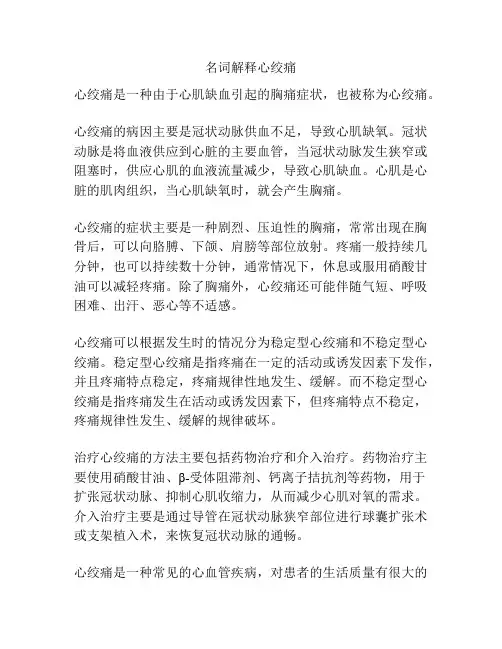 名词解释心绞痛

心绞痛是一种由于心肌缺血引起的胸痛症状，也被称为心绞痛。

心绞痛的病因主要是冠状动脉供血不足，导致心肌缺氧。冠状动脉是将血液供应到心脏的主要血管，当冠状动脉发生狭窄或阻塞时，供应心肌的血液流量减少，导致心肌缺血。心肌是心脏的肌肉组织，当心肌缺氧时，就会产生胸痛。

心绞痛的症状主要是一种剧烈、压迫性的胸痛，常常出现在胸骨后，可以向胳膊、下颌、肩膀等部位放射。疼痛一般持续几分钟，也可以持续数十分钟，通常情况下，休息或服用硝酸甘油可以减轻疼痛。除了胸痛外，心绞痛还可能伴随气短、呼吸困难、出汗、恶心等不适感。

心绞痛可以根据发生时的情况分为稳定型心绞痛和不稳定型心绞痛。稳定型心绞痛是指疼痛在一定的活动或诱发因素下发作，并且疼痛特点稳定，疼痛规律性地发生、缓解。而不稳定型心绞痛是指疼痛发生在活动或诱发因素下，但疼痛特点不稳定，疼痛规律性发生、缓解的规律破坏。

治疗心绞痛的方法主要包括药物治疗和介入治疗。药物治疗主要使用硝酸甘油、β-受体阻滞剂、钙离子拮抗剂等药物，用于扩张冠状动脉、抑制心肌收缩力，从而减少心肌对氧的需求。介入治疗主要是通过导管在冠状动脉狭窄部位进行球囊扩张术或支架植入术，来恢复冠状动脉的通畅。

心绞痛是一种常见的心血管疾病，对患者的生活质量有很大的